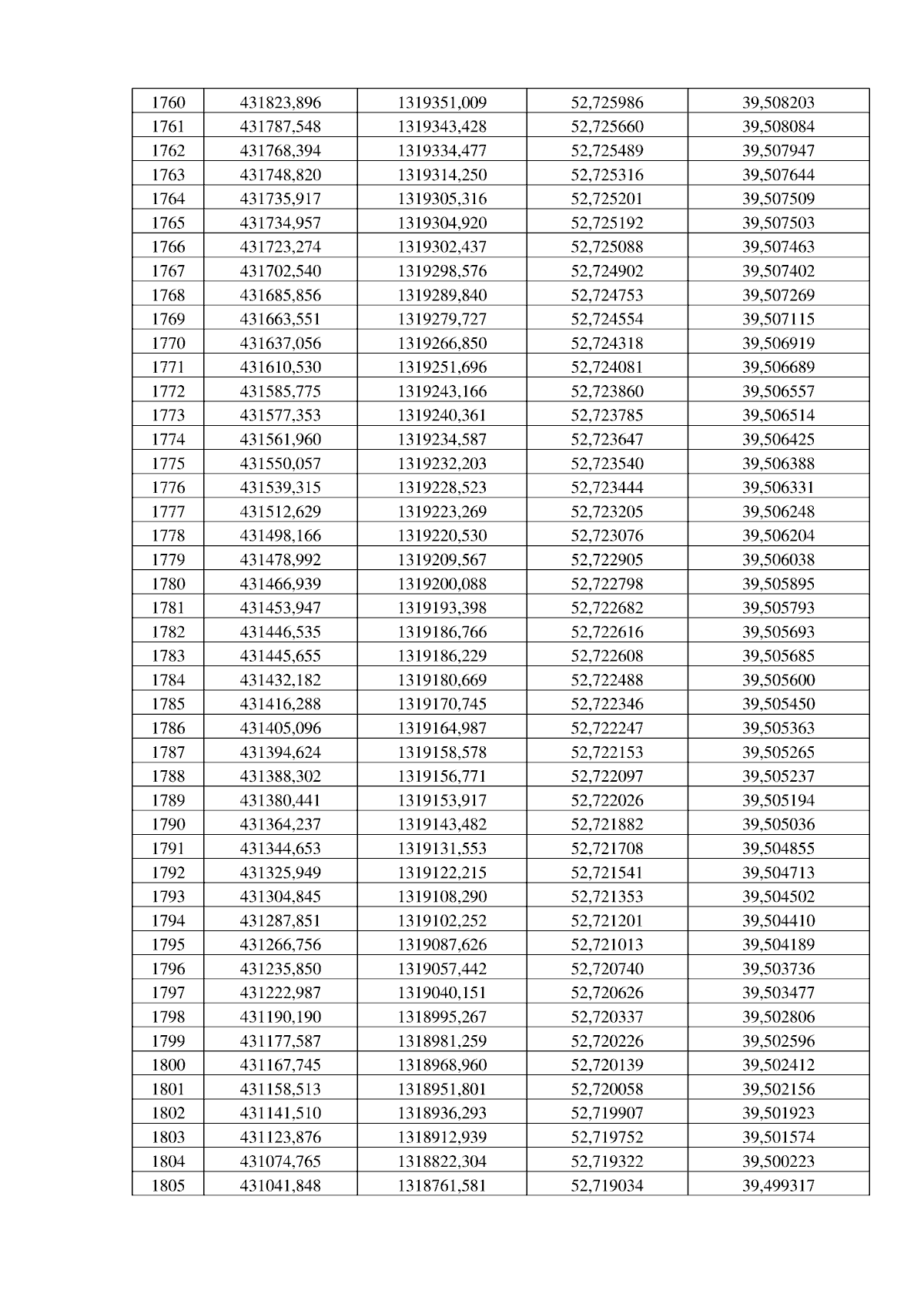 | 1760 | 431823,896 | 1319351,009 | 52,725986 | 39,508203 |
|---|---|---|---|---|
| 1761 | 431787,548 | 1319343,428 | 52,725660 | 39,508084 |
| 1762 | 431768,394 | 1319334,477 | 52,725489 | 39,507947 |
| 1763 | 431748,820 | 1319314,250 | 52,725316 | 39,507644 |
| 1764 | 431735,917 | 1319305,316 | 52,725201 | 39,507509 |
| 1765 | 431734,957 | 1319304,920 | 52,725192 | 39,507503 |
| 1766 | 431723,274 | 1319302,437 | 52,725088 | 39,507463 |
| 1767 | 431702,540 | 1319298,576 | 52,724902 | 39,507402 |
| 1768 | 431685,856 | 1319289,840 | 52,724753 | 39,507269 |
| 1769 | 431663,551 | 1319279,727 | 52,724554 | 39,507115 |
| 1770 | 431637,056 | 1319266,850 | 52,724318 | 39,506919 |
| 1771 | 431610,530 | 1319251,696 | 52,724081 | 39,506689 |
| 1772 | 431585,775 | 1319243,166 | 52,723860 | 39,506557 |
| 1773 | 431577,353 | 1319240,361 | 52,723785 | 39,506514 |
| 1774 | 431561,960 | 1319234,587 | 52,723647 | 39,506425 |
| 1775 | 431550,057 | 1319232,203 | 52,723540 | 39,506388 |
| 1776 | 431539,315 | 1319228,523 | 52,723444 | 39,506331 |
| 1777 | 431512,629 | 1319223,269 | 52,723205 | 39,506248 |
| 1778 | 431498,166 | 1319220,530 | 52,723076 | 39,506204 |
| 1779 | 431478,992 | 1319209,567 | 52,722905 | 39,506038 |
| 1780 | 431466,939 | 1319200,088 | 52,722798 | 39,505895 |
| 1781 | 431453,947 | 1319193,398 | 52,722682 | 39,505793 |
| 1782 | 431446,535 | 1319186,766 | 52,722616 | 39,505693 |
| 1783 | 431445,655 | 1319186,229 | 52,722608 | 39,505685 |
| 1784 | 431432,182 | 1319180,669 | 52,722488 | 39,505600 |
| 1785 | 431416,288 | 1319170,745 | 52,722346 | 39,505450 |
| 1786 | 431405,096 | 1319164,987 | 52,722247 | 39,505363 |
| 1787 | 431394,624 | 1319158,578 | 52,722153 | 39,505265 |
| 1788 | 431388,302 | 1319156,771 | 52,722097 | 39,505237 |
| 1789 | 431380,441 | 1319153,917 | 52,722026 | 39,505194 |
| 1790 | 431364,237 | 1319143,482 | 52,721882 | 39,505036 |
| 1791 | 431344,653 | 1319131,553 | 52,721708 | 39,504855 |
| 1792 | 431325,949 | 1319122,215 | 52,721541 | 39,504713 |
| 1793 | 431304,845 | 1319108,290 | 52,721353 | 39,504502 |
| 1794 | 431287,851 | 1319102,252 | 52,721201 | 39,504410 |
| 1795 | 431266,756 | 1319087,626 | 52,721013 | 39,504189 |
| 1796 | 431235,850 | 1319057,442 | 52,720740 | 39,503736 |
| 1797 | 431222,987 | 1319040,151 | 52,720626 | 39,503477 |
| 1798 | 431190,190 | 1318995,267 | 52,720337 | 39,502806 |
| 1799 | 431177,587 | 1318981,259 | 52,720226 | 39,502596 |
| 1800 | 431167,745 | 1318968,960 | 52,720139 | 39,502412 |
| 1801 | 431158,513 | 1318951,801 | 52,720058 | 39,502156 |
| 1802 | 431141,510 | 1318936,293 | 52,719907 | 39,501923 |
| 1803 | 431123,876 | 1318912,939 | 52,719752 | 39,501574 |
| 1804 | 431074,765 | 1318822,304 | 52,719322 | 39,500223 |
| 1805 | 431041,848 | 1318761,581 | 52,719034 | 39,499317 |